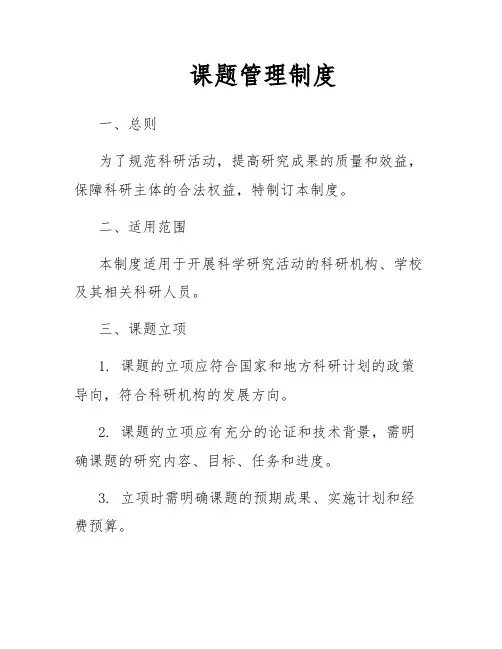 课题管理制度

一、总则

为了规范科研活动，提高研究成果的质量和效益，保障科研主体的合法权益，特制订本制度。

二、适用范围

本制度适用于开展科学研究活动的科研机构、学校及其相关科研人员。

三、课题立项

1. 课题的立项应符合国家和地方科研计划的政策导向，符合科研机构的发展方向。

2. 课题的立项应有充分的论证和技术背景，需明确课题的研究内容、目标、任务和进度。

3. 立项时需明确课题的预期成果、实施计划和经费预算。